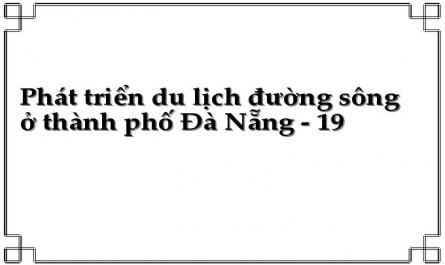 Phát triển du lịch đường sông ở thành phố Đà Nẵng - 19